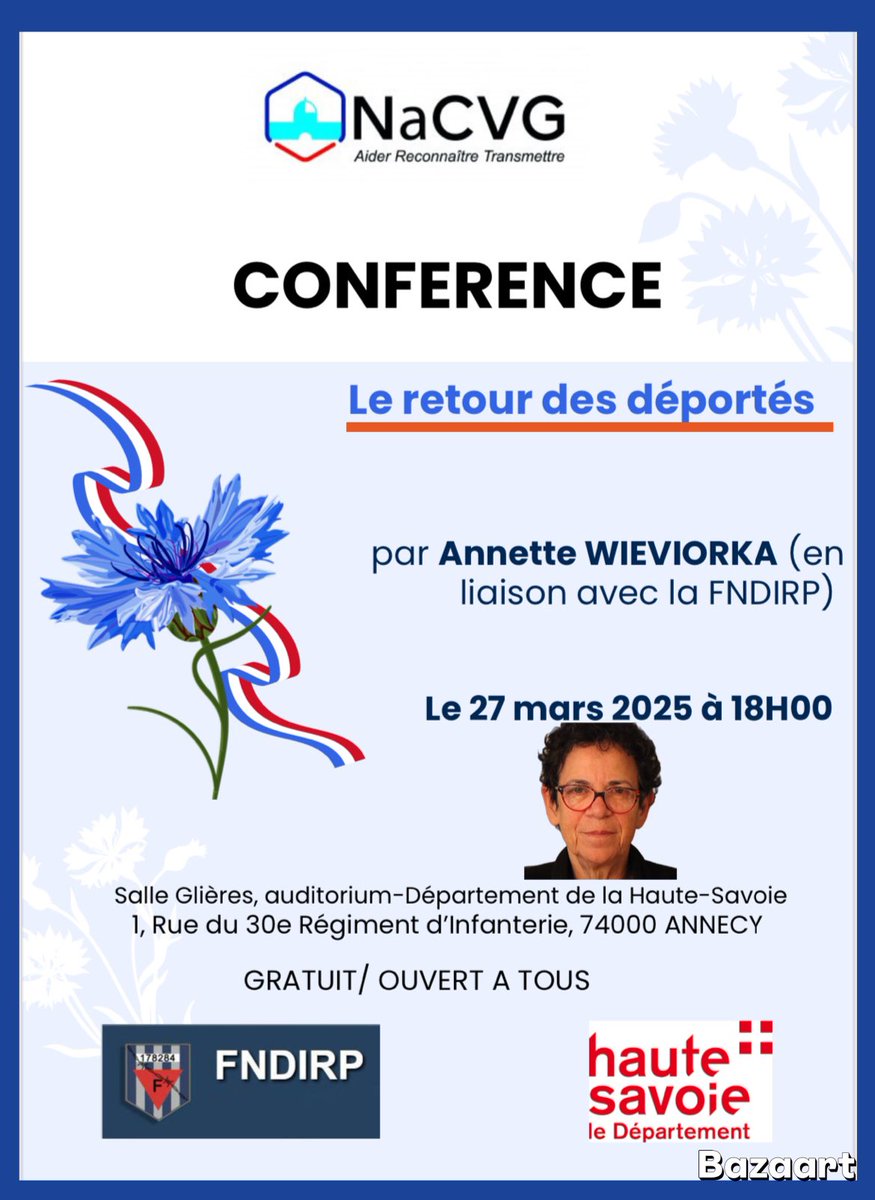 NaCVG
Aider Reconnaître Transmettre

CONFERENCE

Le retour des déportés

par Annette WIEVIORKA (en liaison avec la FNDIRP)

Le 27 mars 2025 à 18H00

Salle Glières, auditorium-Département de la Haute-Savoie
1, Rue du 30e Régiment d'Infanterie, 74000 ANNECY

GRATUIT/ OUVERT A TOUS

178284
F
FNDIRP

haute savoie
le Département

Bazaart